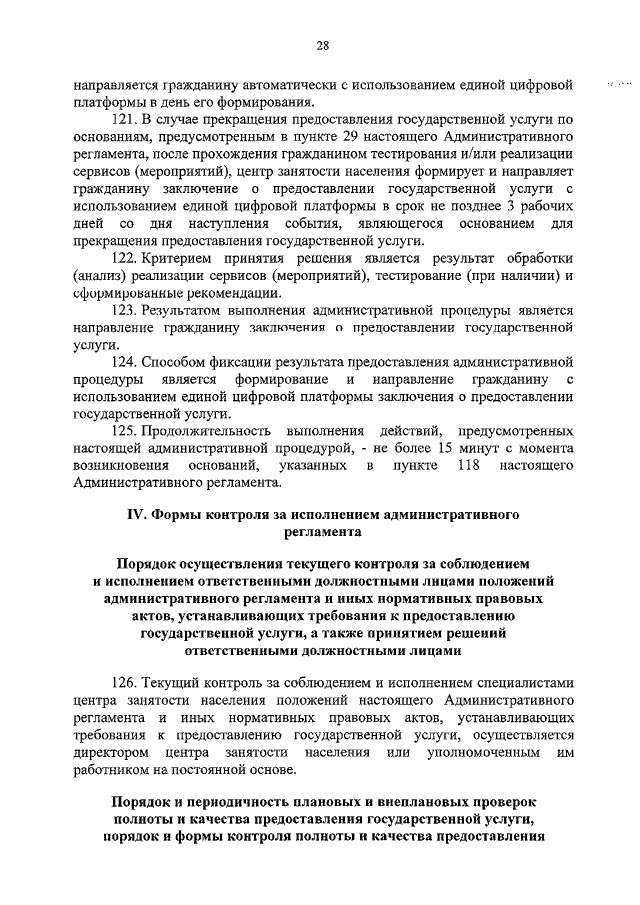 28

направляется гражданину автоматически с использованием единой цифровой платформы в день его формирования.

121. В случае прекращения предоставления государственной услуги по основаниям, предусмотренным в пункте 29 настоящего Административного регламента, после прохождения гражданином тестирования и/или реализации сервисов (мероприятий), центр занятости населения формирует и направляет гражданину заключение о предоставлении государственной услуги с использованием единой цифровой платформы в срок не позднее 3 рабочих дней со дня наступления события, являющегося основанием для прекращения предоставления государственной услуги.

122. Критерием принятия решения является результат обработки (анализ) реализации сервисов (мероприятий), тестирование (при наличии) и сформированные рекомендации.

123. Результатом выполнения административной процедуры является направление гражданину заключения о предоставлении государственной услуги.

124. Способом фиксации результата предоставления административной процедуры является формирование и направление гражданину с использованием единой цифровой платформы заключения о предоставлении государственной услуги.

125. Продолжительность выполнения действий, предусмотренных настоящей административной процедурой, - не более 15 минут с момента возникновения оснований, указанных в пункте 118 настоящего Административного регламента.

IV. Формы контроля за исполнением административного регламента

Порядок осуществления текущего контроля за соблюдением и исполнением ответственными должностными лицами положений административного регламента и иных нормативных правовых актов, устанавливающих требования к предоставлению государственной услуги, а также принятием решений ответственными должностными лицами

126. Текущий контроль за соблюдением и исполнением специалистами центра занятости населения положений настоящего Административного регламента и иных нормативных правовых актов, устанавливающих требования к предоставлению государственной услуги, осуществляется директором центра занятости населения или уполномоченным им работником на постоянной основе.

Порядок и периодичность плановых и внеплановых проверок полноты и качества предоставления государственной услуги, порядок и формы контроля полноты и качества предоставления